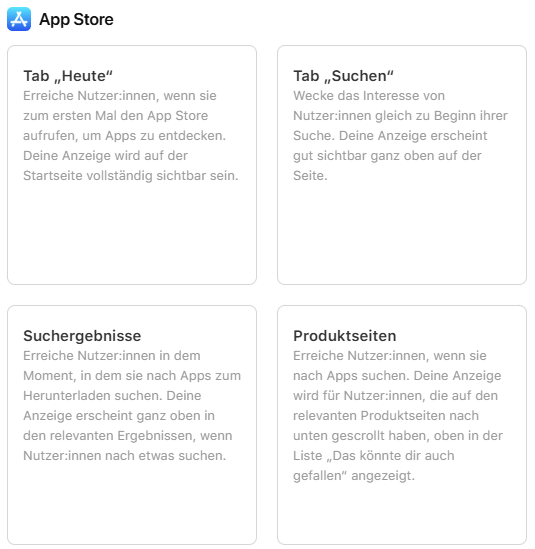 App Store

Tab „Heute“
Erreiche Nutzer:innen, wenn sie zum ersten Mal den App Store aufrufen, um Apps zu entdecken. Deine Anzeige wird auf der Startseite vollständig sichtbar sein.

Tab „Suchen“
Wecke das Interesse von Nutzer:innen gleich zu Beginn ihrer Suche. Deine Anzeige erscheint gut sichtbar ganz oben auf der Seite.

Suchergebnisse
Erreiche Nutzer:innen in dem Moment, in dem sie nach Apps zum Herunterladen suchen. Deine Anzeige erscheint ganz oben in den relevanten Ergebnissen, wenn Nutzer:innen nach etwas suchen.

Produktseiten
Erreiche Nutzer:innen, wenn sie nach Apps suchen. Deine Anzeige wird für Nutzer:innen, die auf den relevanten Produktseiten nach unten gescrollt haben, oben in der Liste „Das könnte dir auch gefallen“ angezeigt.